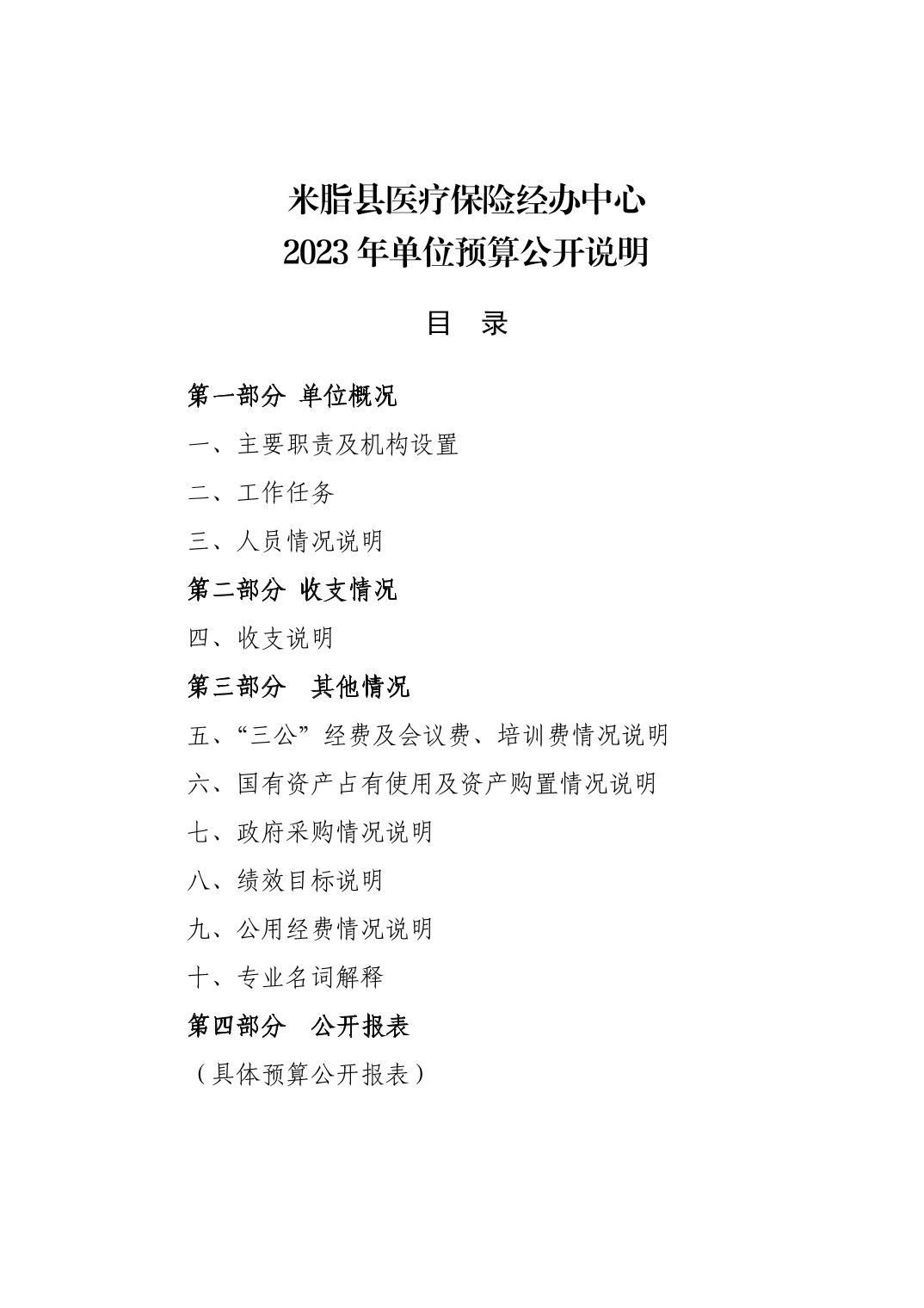 米脂县医疗保险经办中心
2023 年单位预算公开说明

目 录

第一部分 单位概况

一、主要职责及机构设置

二、工作任务

三、人员情况说明

第二部分 收支情况

四、收支说明

第三部分 其他情况

五、“三公”经费及会议费、培训费情况说明

六、国有资产占有使用及资产购置情况说明

七、政府采购情况说明

八、绩效目标说明

九、公用经费情况说明

十、专业名词解释

第四部分 公开报表

（具体预算公开报表）